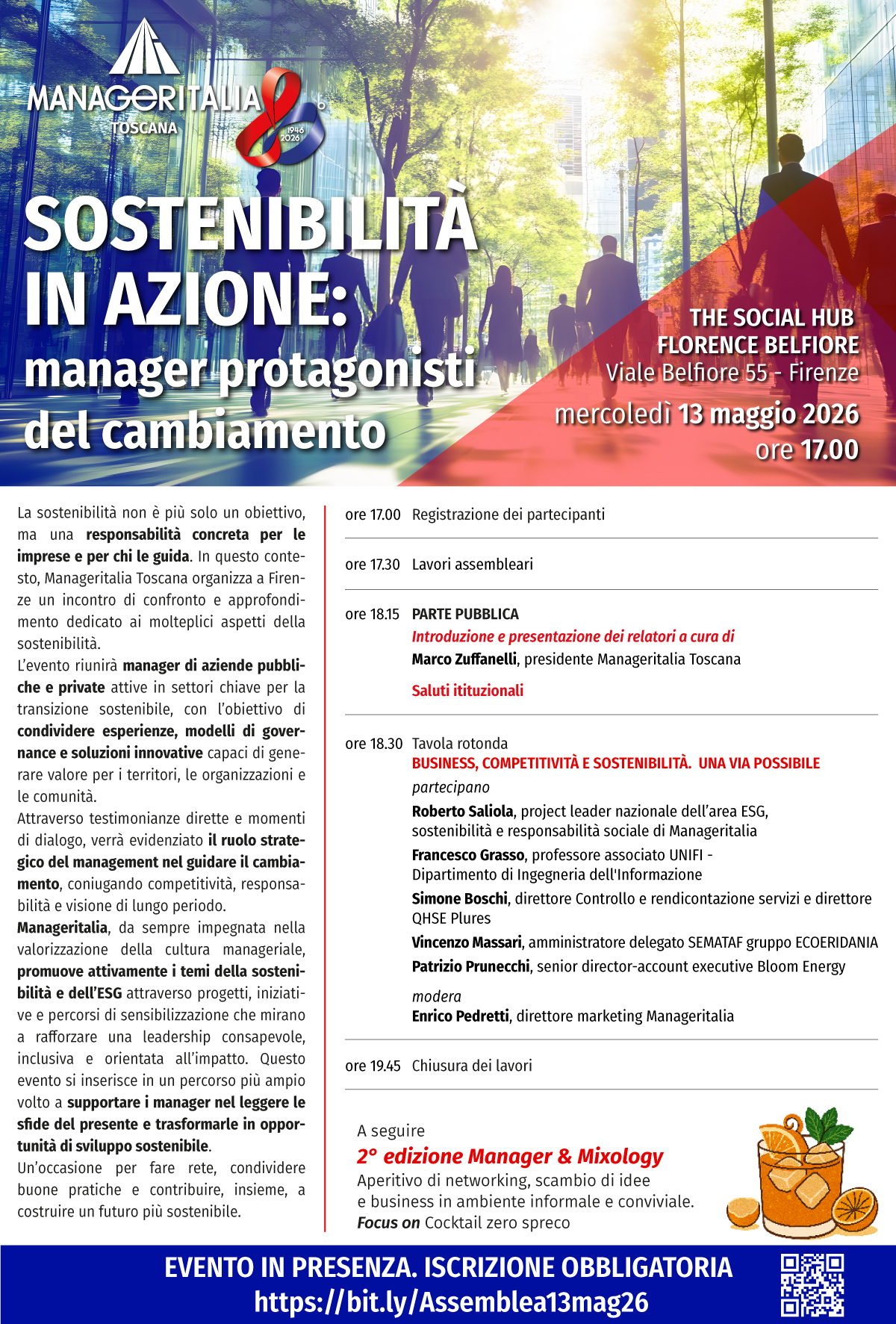 MANAGERITALIA
TOSCANA
1946
2026

SOSTENIBILITÀ
IN AZIONE:
manager protagonisti
del cambiamento

THE SOCIAL HUB
FLORENCE BELFIORE
Viale Belfiore 55 - Firenze
mercoledì 13 maggio 2026
ore 17.00

La sostenibilità non è più solo un obiettivo, ma una responsabilità concreta per le imprese e per chi le guida. In questo contesto, Manageritalia Toscana organizza a Firenze un incontro di confronto e approfondimento dedicato ai molteplici aspetti della sostenibilità.

L'evento riunirà manager di aziende pubbliche e private attive in settori chiave per la transizione sostenibile, con l'obiettivo di condividere esperienze, modelli di governance e soluzioni innovative capaci di generare valore per i territori, le organizzazioni e le comunità.

Attraverso testimonianze dirette e momenti di dialogo, verrà evidenziato il ruolo strategico del management nel guidare il cambiamento, coniugando competitività, responsabilità e visione di lungo periodo.

Manageritalia, da sempre impegnata nella valorizzazione della cultura manageriale, promuove attivamente i temi della sostenibilità e dell'ESG attraverso progetti, iniziative e percorsi di sensibilizzazione che mirano a rafforzare una leadership consapevole, inclusiva e orientata all'impatto. Questo evento si inserisce in un percorso più ampio volto a supportare i manager nel leggere le sfide del presente e trasformarle in opportunità di sviluppo sostenibile.

Un'occasione per fare rete, condividere buone pratiche e contribuire, insieme, a costruire un futuro più sostenibile.

ore 17.00 Registrazione dei partecipanti

ore 17.30 Lavori assembleari

ore 18.15 PARTE PUBBLICA
Introduzione e presentazione dei relatori a cura di
Marco Zuffanelli, presidente Manageritalia Toscana

Saluti itituzionali

ore 18.30 Tavola rotonda
BUSINESS, COMPETITIVITÀ E SOSTENIBILITÀ. UNA VIA POSSIBILE
partecipano
Roberto Saliola, project leader nazionale dell'area ESG, sostenibilità e responsabilità sociale di Manageritalia
Francesco Grasso, professore associato UNIFI - Dipartimento di Ingegneria dell'Informazione
Simone Boschi, direttore Controllo e rendicontazione servizi e direttore QHSE Plures
Vincenzo Massari, amministratore delegato SEMATAF gruppo ECOERIDANIA
Patrizio Prunecchi, senior director-account executive Bloom Energy

modera
Enrico Pedretti, direttore marketing Manageritalia

ore 19.45 Chiusura dei lavori

A seguire
2° edizione Manager & Mixology
Aperitivo di networking, scambio di idee e business in ambiente informale e conviviale.
Focus on Cocktail zero spreco

EVENTO IN PRESENZA. ISCRIZIONE OBBLIGATORIA
https://bit.ly/Assemblea13mag26